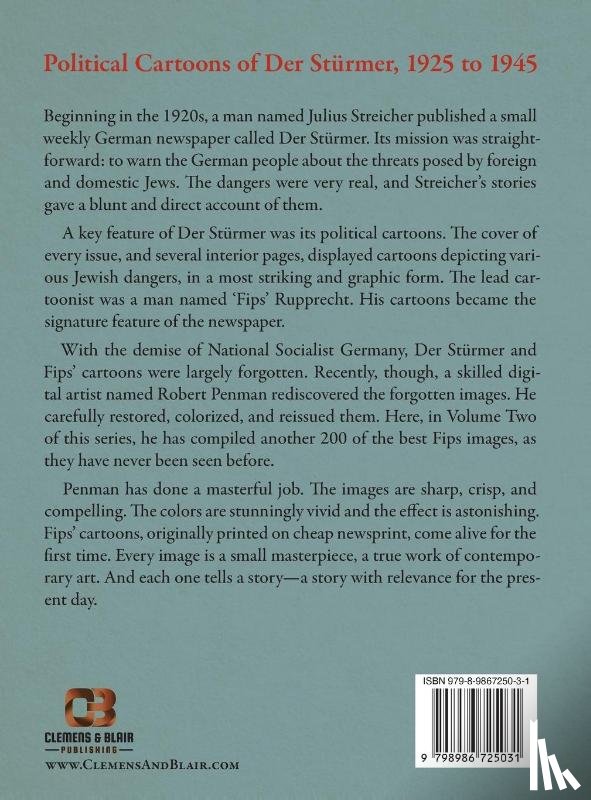 Political Cartoons of Der Stürmer, 1925 to 1945

Beginning in the 1920s, a man named Julius Streicher published a small weekly German newspaper called Der Stürmer. Its mission was straightforward: to warn the German people about the threats posed by foreign and domestic Jews. The dangers were very real, and Streicher's stories gave a blunt and direct account of them.

A key feature of Der Stürmer was its political cartoons. The cover of every issue, and several interior pages, displayed cartoons depicting various Jewish dangers, in a most striking and graphic form. The lead cartoonist was a man named 'Fips' Rupprecht. His cartoons became the signature feature of the newspaper.

With the demise of National Socialist Germany, Der Stürmer and Fips' cartoons were largely forgotten. Recently, though, a skilled digital artist named Robert Penman rediscovered the forgotten images. He carefully restored, colorized, and reissued them. Here, in Volume Two of this series, he has compiled another 200 of the best Fips images, as they have never been seen before.

Penman has done a masterful job. The images are sharp, crisp, and compelling. The colors are stunningly vivid and the effect is astonishing. Fips' cartoons, originally printed on cheap newsprint, come alive for the first time. Every image is a small masterpiece, a true work of contemporary art. And each one tells a story—a story with relevance for the present day.

CB
CLEMENS & BLAIR
PUBLISHING
www.ClemensAndBlair.com

ISBN 979-8-9867250-3-1
9 798986 725031